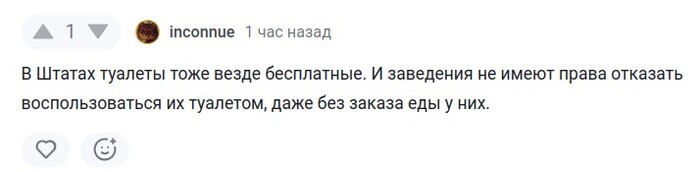 1

inconnue 1 час назад

В Штатах туалеты тоже везде бесплатные. И заведения не имеют права отказать воспользоваться их туалетом, даже без заказа еды у них.